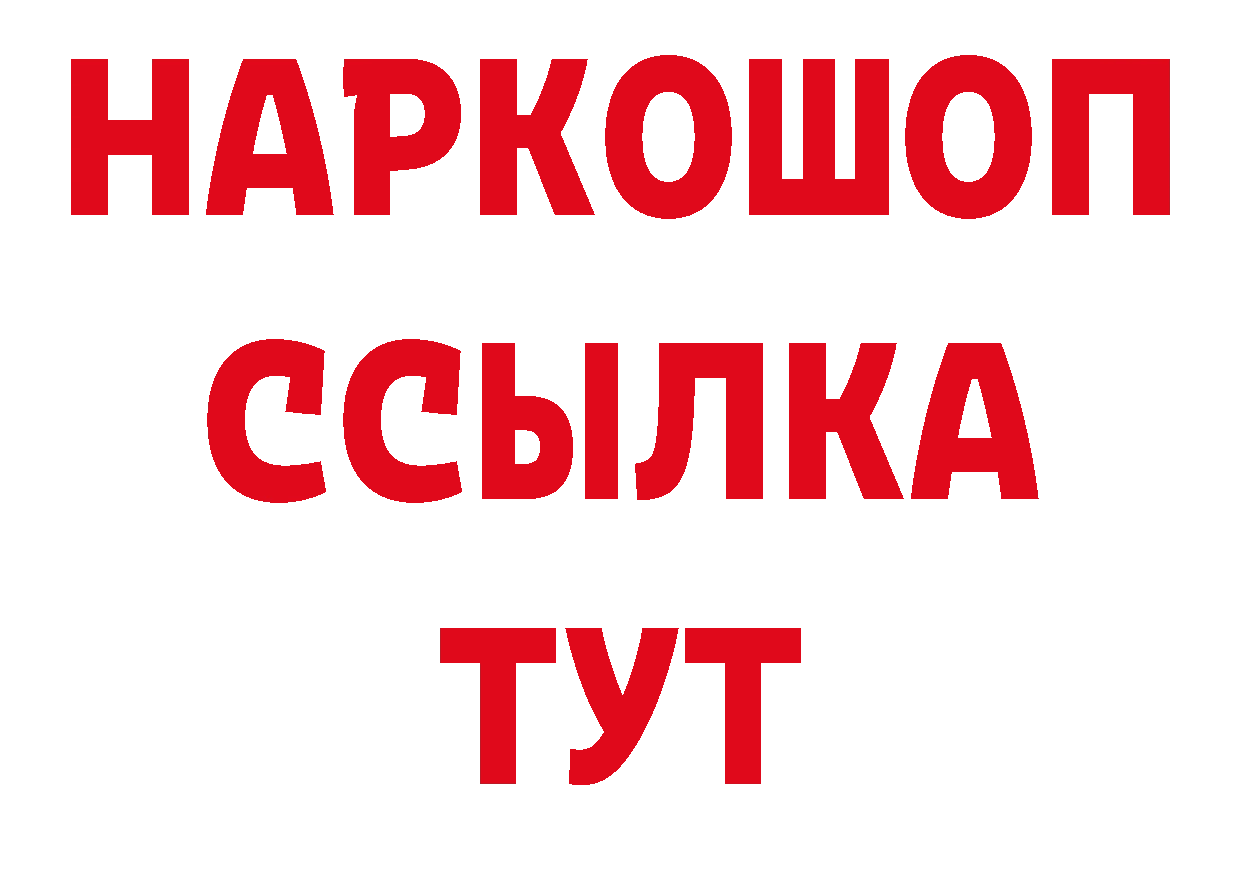 НАРКОШОП
ССЫЛКА
ТУТ